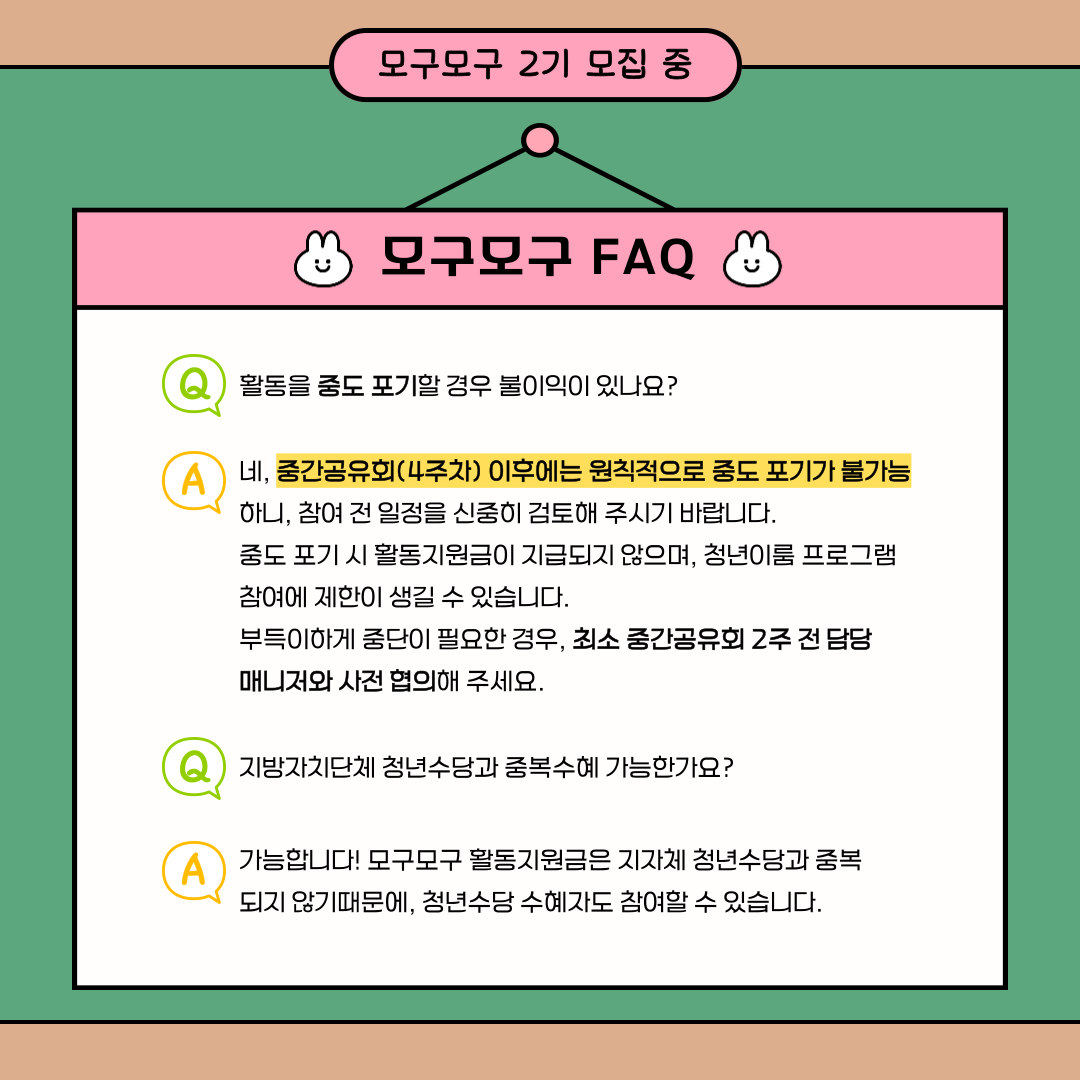 모구모구 2기 모집 중

모구모구 FAQ

Q 활동을 중도 포기할 경우 불이익이 있나요?

A 네, 중간공유회(4주차) 이후에는 원칙적으로 중도 포기가 불가능하니, 참여 전 일정을 신중히 검토해 주시기 바랍니다. 중도 포기 시 활동지원금이 지급되지 않으며, 청년이룸 프로그램 참여에 제한이 생길 수 있습니다. 부득이하게 중단이 필요한 경우, 최소 중간공유회 2주 전 담당 매니저와 사전 협의해 주세요.

Q 지방자치단체 청년수당과 중복수혜 가능한가요?

A 가능합니다! 모구모구 활동지원금은 지자체 청년수당과 중복되지 않기때문에, 청년수당 수혜자도 참여할 수 있습니다.